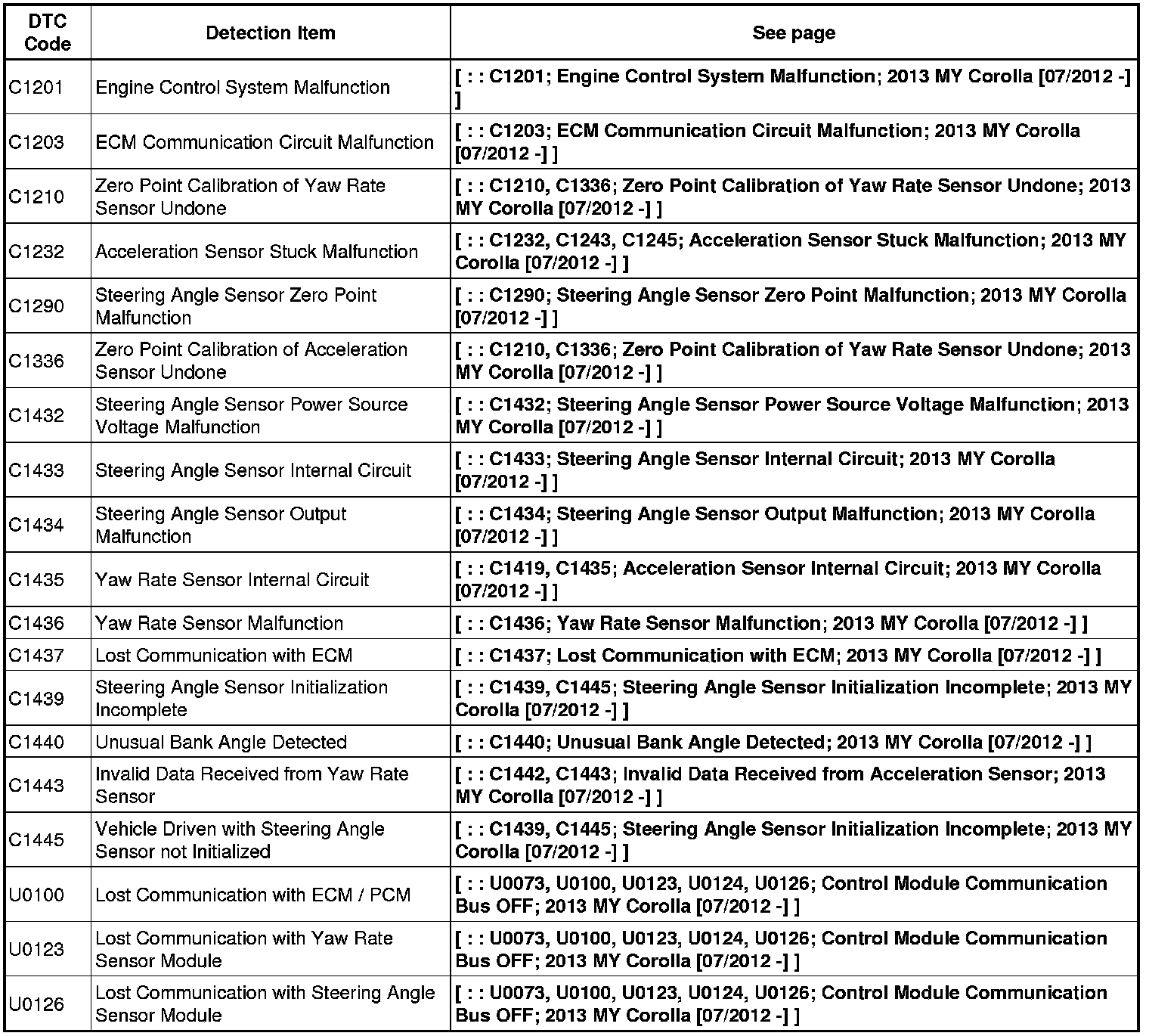 | DTC Code | Detection Item | See page |
|---|---|---|
| C1201 | Engine Control System Malfunction | [ : : C1201; Engine Control System Malfunction; 2013 MY Corolla [07/2012 -] ] |
| C1203 | ECM Communication Circuit Malfunction | [ : : C1203; ECM Communication Circuit Malfunction; 2013 MY Corolla [07/2012 -] ] |
| C1210 | Zero Point Calibration of Yaw Rate Sensor Undone | [ : : C1210, C1336; Zero Point Calibration of Yaw Rate Sensor Undone; 2013 MY Corolla [07/2012 -] ] |
| C1232 | Acceleration Sensor Stuck Malfunction | [ : : C1232, C1243, C1245; Acceleration Sensor Stuck Malfunction; 2013 MY Corolla [07/2012 -] ] |
| C1290 | Steering Angle Sensor Zero Point Malfunction | [ : : C1290; Steering Angle Sensor Zero Point Malfunction; 2013 MY Corolla [07/2012 -] ] |
| C1336 | Zero Point Calibration of Acceleration Sensor Undone | [ : : C1210, C1336; Zero Point Calibration of Yaw Rate Sensor Undone; 2013 MY Corolla [07/2012 -] ] |
| C1432 | Steering Angle Sensor Power Source Voltage Malfunction | [ : : C1432; Steering Angle Sensor Power Source Voltage Malfunction; 2013 MY Corolla [07/2012 -] ] |
| C1433 | Steering Angle Sensor Internal Circuit | [ : : C1433; Steering Angle Sensor Internal Circuit; 2013 MY Corolla [07/2012 -] ] |
| C1434 | Steering Angle Sensor Output Malfunction | [ : : C1434; Steering Angle Sensor Output Malfunction; 2013 MY Corolla [07/2012 -] ] |
| C1435 | Yaw Rate Sensor Internal Circuit | [ : : C1419, C1435; Acceleration Sensor Internal Circuit; 2013 MY Corolla [07/2012 -] ] |
| C1436 | Yaw Rate Sensor Malfunction | [ : : C1436; Yaw Rate Sensor Malfunction; 2013 MY Corolla [07/2012 -] ] |
| C1437 | Lost Communication with ECM | [ : : C1437; Lost Communication with ECM; 2013 MY Corolla [07/2012 -] ] |
| C1439 | Steering Angle Sensor Initialization Incomplete | [ : : C1439, C1445; Steering Angle Sensor Initialization Incomplete; 2013 MY Corolla [07/2012 -] ] |
| C1440 | Unusual Bank Angle Detected | [ : : C1440; Unusual Bank Angle Detected; 2013 MY Corolla [07/2012 -] ] |
| C1443 | Invalid Data Received from Yaw Rate Sensor | [ : : C1442, C1443; Invalid Data Received from Acceleration Sensor; 2013 MY Corolla [07/2012 -] ] |
| C1445 | Vehicle Driven with Steering Angle Sensor not Initialized | [ : : C1439, C1445; Steering Angle Sensor Initialization Incomplete; 2013 MY Corolla [07/2012 -] ] |
| U0100 | Lost Communication with ECM / PCM | [ : : U0073, U0100, U0123, U0124, U0126; Control Module Communication Bus OFF; 2013 MY Corolla [07/2012 -] ] |
| U0123 | Lost Communication with Yaw Rate Sensor Module | [ : : U0073, U0100, U0123, U0124, U0126; Control Module Communication Bus OFF; 2013 MY Corolla [07/2012 -] ] |
| U0126 | Lost Communication with Steering Angle Sensor Module | [ : : U0073, U0100, U0123, U0124, U0126; Control Module Communication Bus OFF; 2013 MY Corolla [07/2012 -] ] |